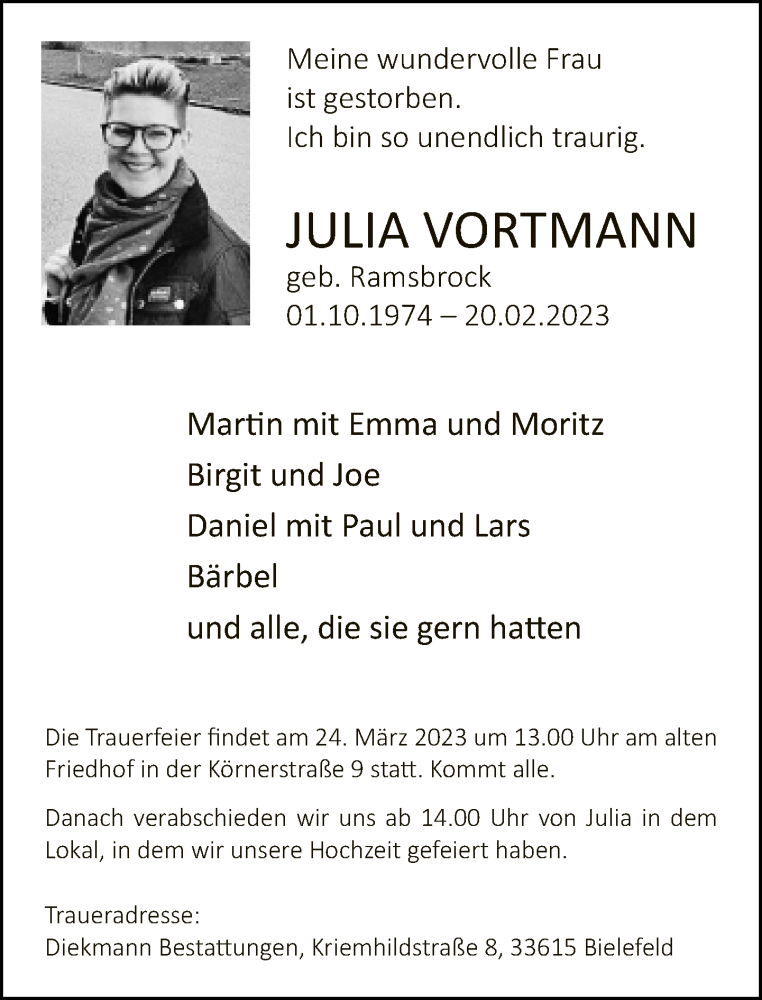 Meine wundervolle Frau
ist gestorben.
Ich bin so unendlich traurig.

JULIA VORTMANN
geb. Ramsbrock
01.10.1974 – 20.02.2023

Martin mit Emma und Moritz
Birgit und Joe
Daniel mit Paul und Lars
Bärbel
und alle, die sie gern hatten

Die Trauerfeier findet am 24. März 2023 um 13.00 Uhr am alten Friedhof in der Körnerstraße 9 statt. Kommt alle.

Danach verabschieden wir uns ab 14.00 Uhr von Julia in dem Lokal, in dem wir unsere Hochzeit gefeiert haben.

Traueradresse:
Diekmann Bestattungen, Kriemhildstraße 8, 33615 Bielefeld